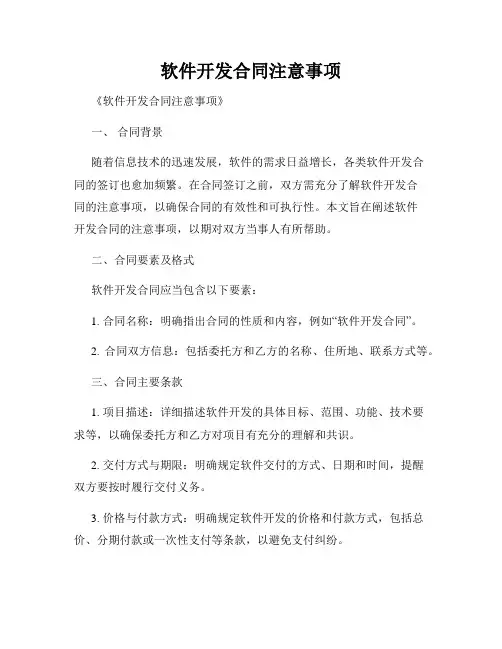 软件开发合同注意事项

《软件开发合同注意事项》

一、 合同背景

随着信息技术的迅速发展，软件的需求日益增长，各类软件开发合同的签订也愈加频繁。在合同签订之前，双方需充分了解软件开发合同的注意事项，以确保合同的有效性和可执行性。本文旨在阐述软件开发合同的注意事项，以期对双方当事人有所帮助。

二、合同要素及格式

软件开发合同应当包含以下要素：

1. 合同名称：明确指出合同的性质和内容，例如“软件开发合同”。

2. 合同双方信息：包括委托方和乙方的名称、住所地、联系方式等。

三、合同主要条款

1. 项目描述：详细描述软件开发的具体目标、范围、功能、技术要求等，以确保委托方和乙方对项目有充分的理解和共识。

2. 交付方式与期限：明确规定软件交付的方式、日期和时间，提醒双方要按时履行交付义务。

3. 价格与付款方式：明确规定软件开发的价格和付款方式，包括总价、分期付款或一次性支付等条款，以避免支付纠纷。